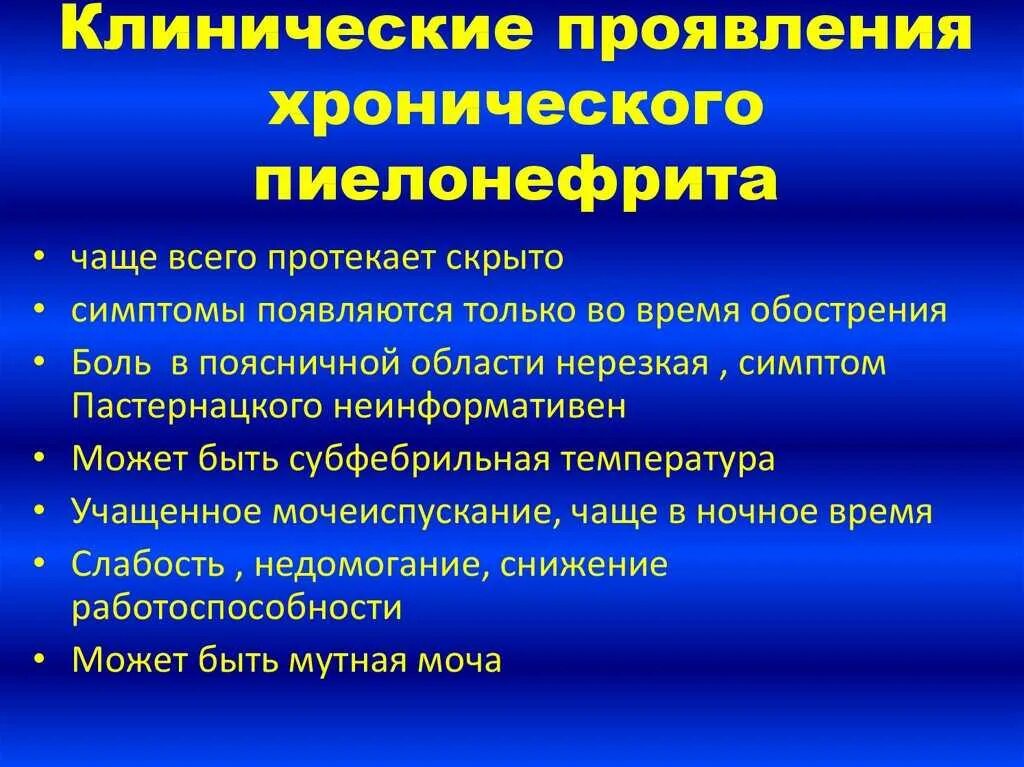 Клинические проявления хронического пиелонефрита

• чаще всего протекает скрыто
• симптомы появляются только во время обострения
• Боль  в поясничной области нерезкая , симптом Пастернацкого неинформативен
• Может быть субфебрильная температура
• Учащенное мочеиспускание, чаще в ночное время
• Слабость , недомогание, снижение работоспособности
• Может быть мутная моча